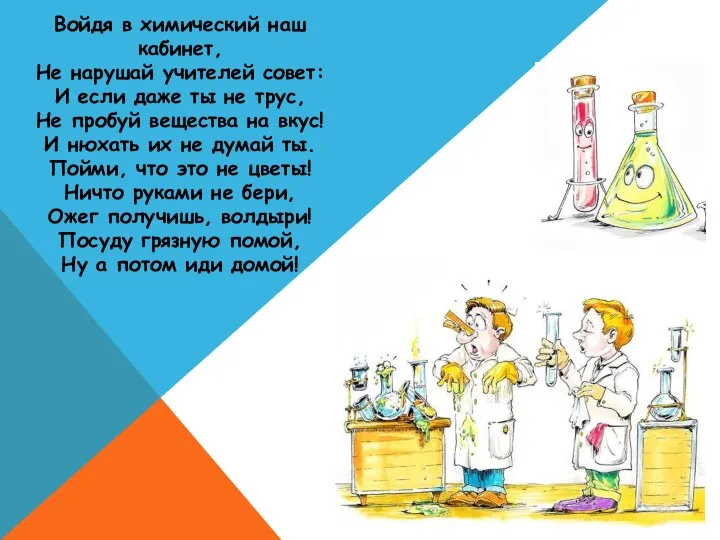 Войдя в химический наш кабинет,
Не нарушай учителей совет:
И если даже ты не трус,
Не пробуй вещества на вкус!
И нюхать их не думай ты.
Пойми, что это не цветы!
Ничто руками не бери,
Ожег получишь, волдыри!
Посуду грязную помой,
Ну а потом иди домой!